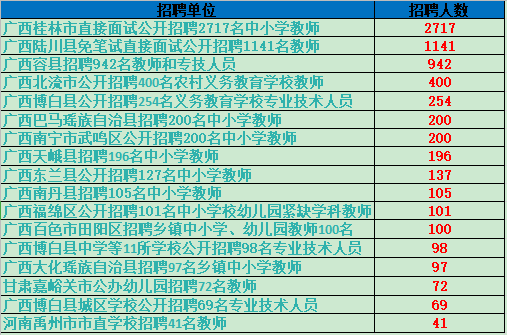 | 招聘单位 | 招聘人数 |
|---|---|
| 广西桂林市直接面试公开招聘2717名中小学教师 | 2717 |
| 广西陆川县免笔试直接面试公开招聘1141名教师 | 1141 |
| 广西容县招聘942名教师和专技人员 | 942 |
| 广西北流市公开招聘400名农村义务教育学校教师 | 400 |
| 广西博白县公开招聘254名义务教育学校专业技术人员 | 254 |
| 广西巴马瑶族自治县招聘200名中小学教师 | 200 |
| 广西南宁市武鸣区公开招聘200名中小学教师 | 200 |
| 广西天峨县招聘196名中小学教师 | 196 |
| 广西东兰县公开招聘127名中小学教师 | 137 |
| 广西南丹县招聘105名中小学教师 | 105 |
| 广西福绵区公开招聘101名中小学校幼儿园紧缺学科教师 | 101 |
| 广西百色市田阳区招聘乡镇中小学、幼儿园教师100名 | 100 |
| 广西博白县中学等11所学校公开招聘98名专业技术人员 | 98 |
| 广西大化瑶族自治县招聘97名乡镇中小学教师 | 97 |
| 甘肃嘉峪关市公办幼儿园招聘72名教师 | 72 |
| 广西博白县城区学校公开招聘69名专业技术人员 | 69 |
| 河南禹州市市直学校招聘41名教师 | 41 |